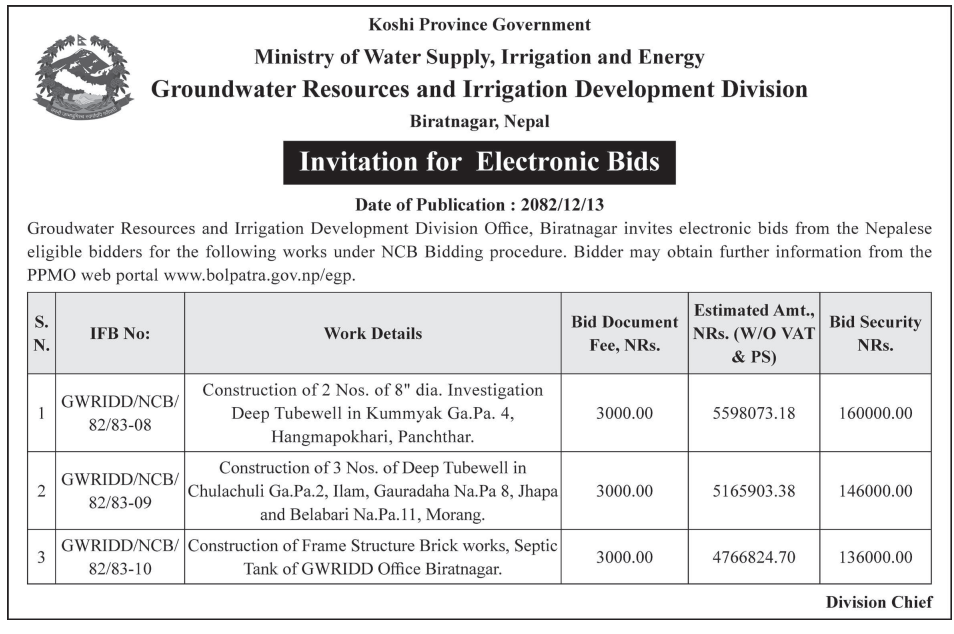 Koshi Province Government
Ministry of Water Supply, Irrigation and Energy
Groundwater Resources and Irrigation Development Division
Biratnagar, Nepal

Invitation for Electronic Bids

Date of Publication : 2082/12/13

Groudwater Resources and Irrigation Development Division Office, Biratnagar invites electronic bids from the Nepalese eligible bidders for the following works under NCB Bidding procedure. Bidder may obtain further information from the PPMO web portal www.bolpatra.gov.np/egp.

| S. N. | IFB No: | Work Details | Bid Document Fee, NRs. | Estimated Amt., NRs. (W/O VAT & PS) | Bid Security NRs. |
|---|---|---|---|---|---|
| 1 | GWRIDD/NCB/ 82/83-08 | Construction of 2 Nos. of 8" dia. Investigation Deep Tubewell in Kummyak Ga.Pa. 4, Hangmapokhari, Panchthar. | 3000.00 | 5598073.18 | 160000.00 |
| 2 | GWRIDD/NCB/ 82/83-09 | Construction of 3 Nos. of Deep Tubewell in Chulachuli Ga.Pa.2, Ilam, Gauradaha Na.Pa 8, Jhapa and Belabari Na.Pa.11, Morang. | 3000.00 | 5165903.38 | 146000.00 |
| 3 | GWRIDD/NCB/ 82/83-10 | Construction of Frame Structure Brick works, Septic Tank of GWRIDD Office Biratnagar. | 3000.00 | 4766824.70 | 136000.00 |

Division Chief